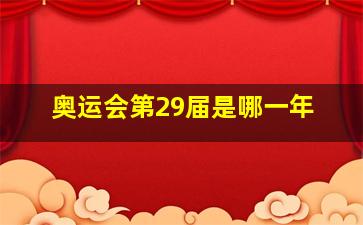 奥运会第29届是哪一年